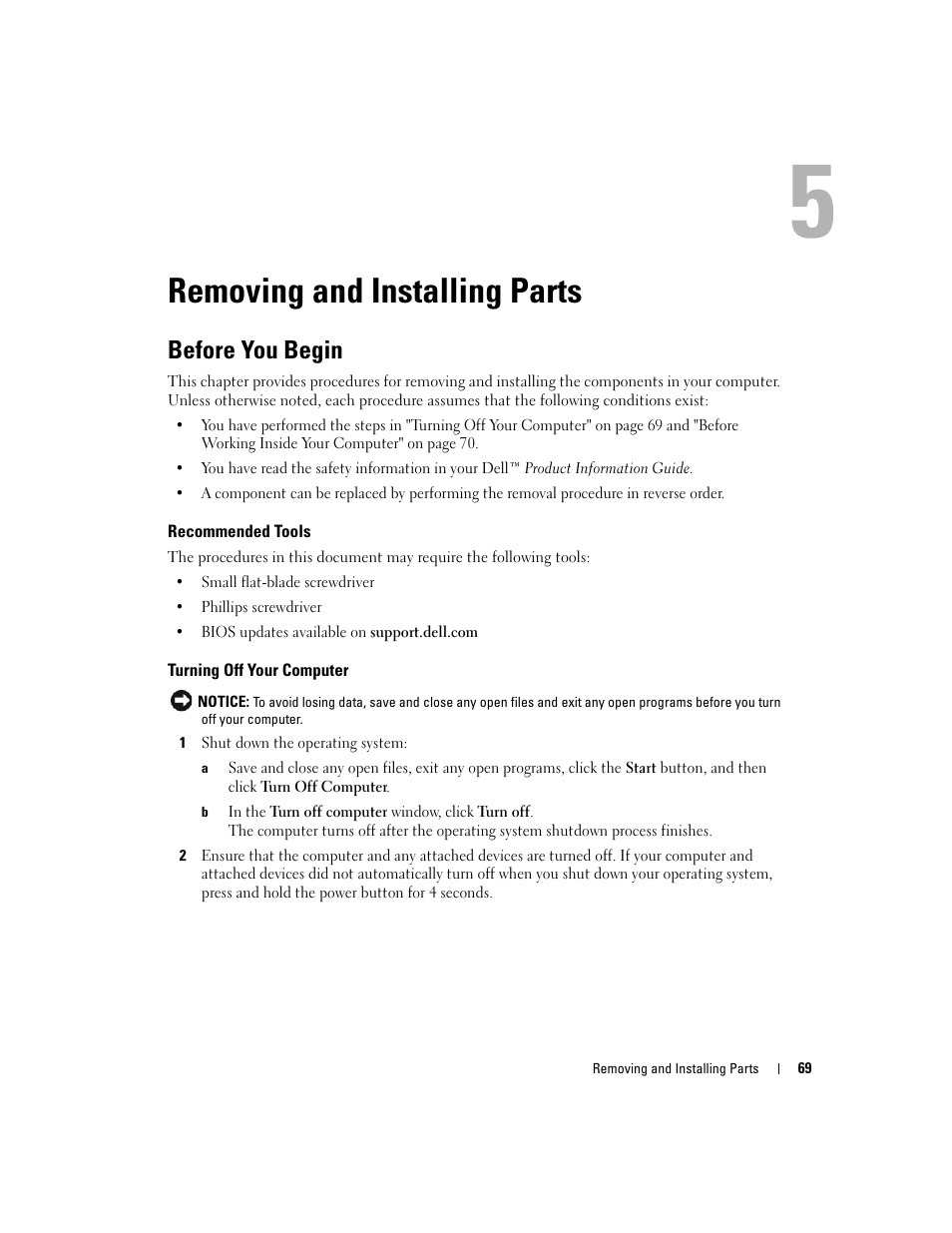 5

Removing and Installing Parts

Before You Begin

This chapter provides procedures for removing and installing the components in your computer. Unless otherwise noted, each procedure assumes that the following conditions exist:

• You have performed the steps in "Turning Off Your Computer" on page 69 and "Before Working Inside Your Computer" on page 70.
• You have read the safety information in your Dell™ Product Information Guide.
• A component can be replaced by performing the removal procedure in reverse order.

Recommended Tools

The procedures in this document may require the following tools:

• Small flat-blade screwdriver
• Phillips screwdriver
• BIOS updates available on support.dell.com

Turning Off Your Computer

NOTICE: To avoid losing data, save and close any open files and exit any open programs before you turn off your computer.

1 Shut down the operating system:
a Save and close any open files, exit any open programs, click the Start button, and then click Turn Off Computer.
b In the Turn off computer window, click Turn off.
The computer turns off after the operating system shutdown process finishes.
2 Ensure that the computer and any attached devices are turned off. If your computer and attached devices did not automatically turn off when you shut down your operating system, press and hold the power button for 4 seconds.

Removing and Installing Parts | 69